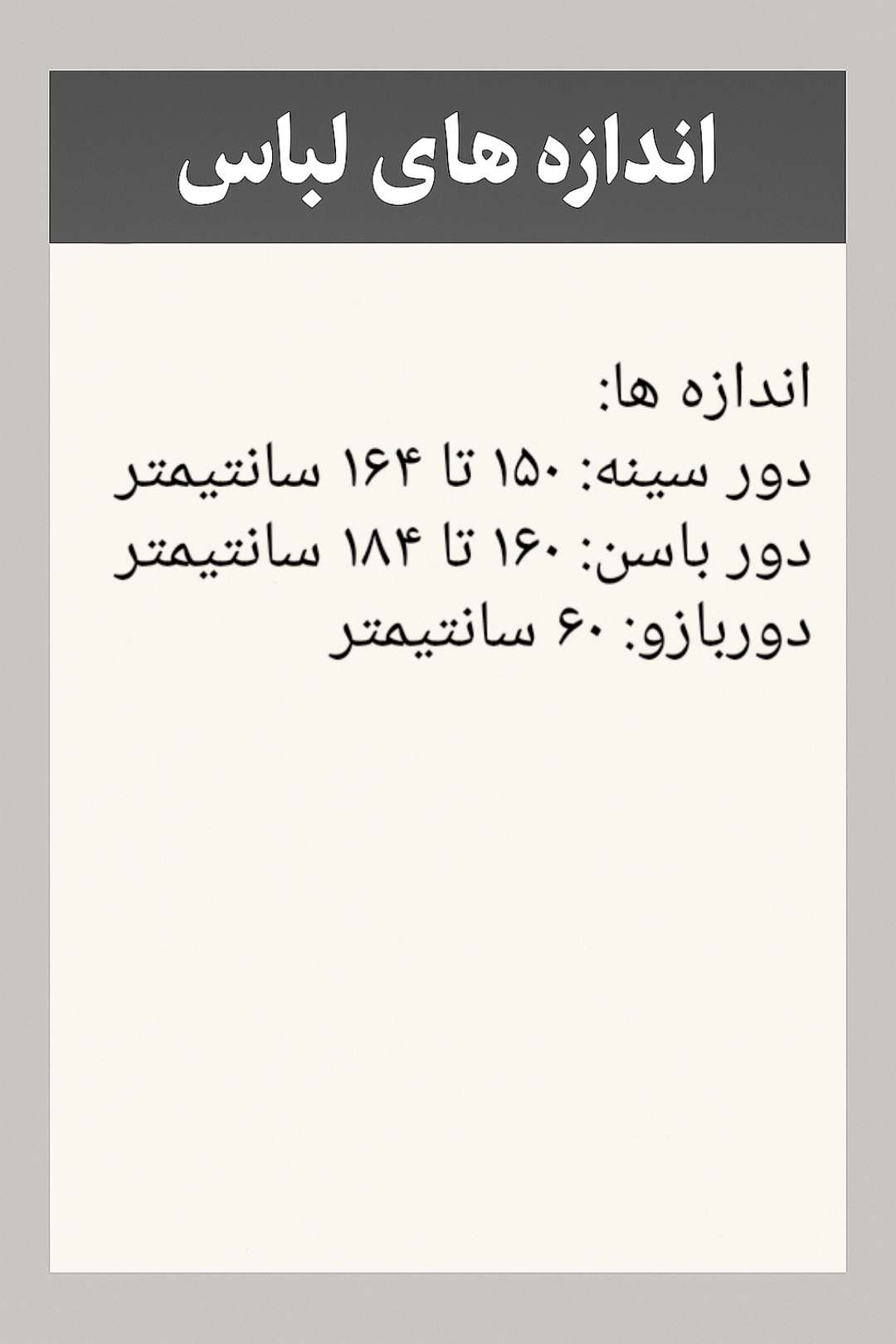 اندازه های لباس

اندازه ها:
دور سینه: ۱۵۰ تا ۱۶۴ سانتیمتر
دور باسن: ۱۶۰ تا ۱۸۴ سانتیمتر
دوربازو: ۶۰ سانتیمتر